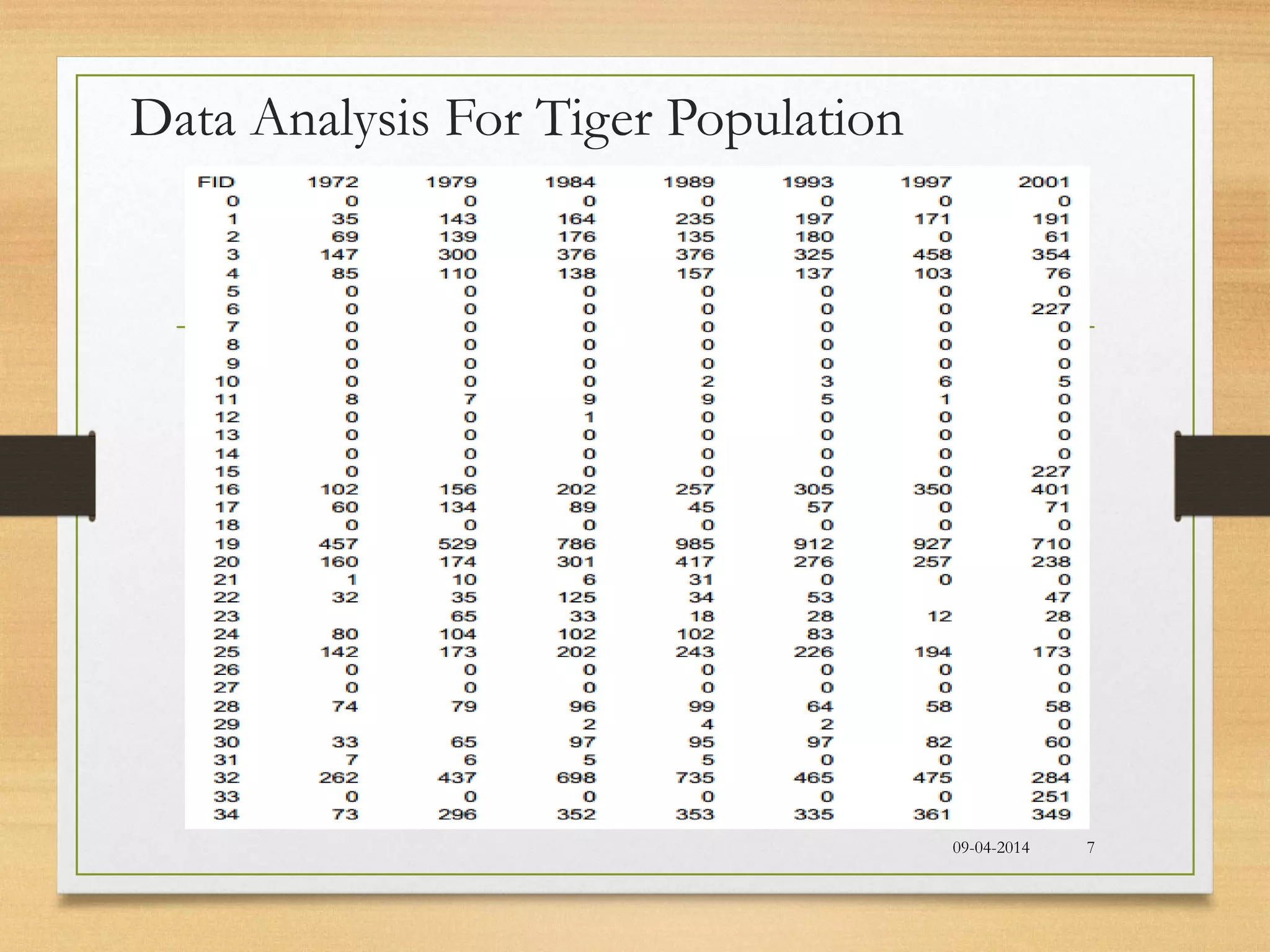 Data Analysis For Tiger Population

| FID | 1972 | 1979 | 1984 | 1989 | 1993 | 1997 | 2001 |
|---|---|---|---|---|---|---|---|
| 0 | 0 | 0 | 0 | 0 | 0 | 0 | 0 |
| 1 | 35 | 143 | 164 | 235 | 197 | 171 | 191 |
| 2 | 69 | 139 | 176 | 135 | 180 | 0 | 61 |
| 3 | 147 | 300 | 376 | 376 | 325 | 458 | 354 |
| 4 | 85 | 110 | 138 | 157 | 137 | 103 | 76 |
| 5 | 0 | 0 | 0 | 0 | 0 | 0 | 0 |
| 6 | 0 | 0 | 0 | 0 | 0 | 0 | 227 |
| 7 | 0 | 0 | 0 | 0 | 0 | 0 | 0 |
| 8 | 0 | 0 | 0 | 0 | 0 | 0 | 0 |
| 9 | 0 | 0 | 0 | 0 | 0 | 0 | 0 |
| 10 | 0 | 0 | 0 | 2 | 3 | 6 | 5 |
| 11 | 8 | 7 | 9 | 9 | 5 | 1 | 0 |
| 12 | 0 | 0 | 1 | 0 | 0 | 0 | 0 |
| 13 | 0 | 0 | 0 | 0 | 0 | 0 | 0 |
| 14 | 0 | 0 | 0 | 0 | 0 | 0 | 0 |
| 15 | 0 | 0 | 0 | 0 | 0 | 0 | 227 |
| 16 | 102 | 156 | 202 | 257 | 305 | 350 | 401 |
| 17 | 60 | 134 | 89 | 45 | 57 | 0 | 71 |
| 18 | 0 | 0 | 0 | 0 | 0 | 0 | 0 |
| 19 | 457 | 529 | 786 | 985 | 912 | 927 | 710 |
| 20 | 160 | 174 | 301 | 417 | 276 | 257 | 238 |
| 21 | 1 | 10 | 6 | 31 | 0 | 0 | 0 |
| 22 | 32 | 35 | 125 | 34 | 53 | | 47 |
| 23 | | 65 | 33 | 18 | 28 | 12 | 28 |
| 24 | 80 | 104 | 102 | 102 | 83 | | 0 |
| 25 | 142 | 173 | 202 | 243 | 226 | 194 | 173 |
| 26 | 0 | 0 | 0 | 0 | 0 | 0 | 0 |
| 27 | 0 | 0 | 0 | 0 | 0 | 0 | 0 |
| 28 | 74 | 79 | 96 | 99 | 64 | 58 | 58 |
| 29 | | | 2 | 4 | 2 | | 0 |
| 30 | 33 | 65 | 97 | 95 | 97 | 82 | 60 |
| 31 | 7 | 6 | 5 | 5 | 0 | 0 | 0 |
| 32 | 262 | 437 | 698 | 735 | 465 | 475 | 284 |
| 33 | 0 | 0 | 0 | 0 | 0 | 0 | 251 |
| 34 | 73 | 296 | 352 | 353 | 335 | 361 | 349 |

09-04-2014 7